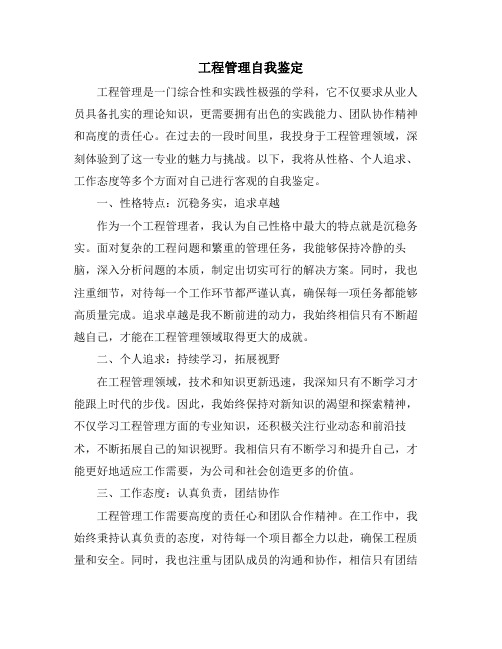 工程管理自我鉴定

工程管理是一门综合性和实践性极强的学科，它不仅要求从业人员具备扎实的理论知识，更需要拥有出色的实践能力、团队协作精神和高度的责任心。在过去的一段时间里，我投身于工程管理领域，深刻体验到了这一专业的魅力与挑战。以下，我将从性格、个人追求、工作态度等多个方面对自己进行客观的自我鉴定。

一、性格特点：沉稳务实，追求卓越

作为一个工程管理者，我认为自己性格中最大的特点就是沉稳务实。面对复杂的工程问题和繁重的管理任务，我能够保持冷静的头脑，深入分析问题的本质，制定出切实可行的解决方案。同时，我也注重细节，对待每一个工作环节都严谨认真，确保每一项任务都能够高质量完成。追求卓越是我不断前进的动力，我始终相信只有不断超越自己，才能在工程管理领域取得更大的成就。

二、个人追求：持续学习，拓展视野

在工程管理领域，技术和知识更新迅速，我深知只有不断学习才能跟上时代的步伐。因此，我始终保持对新知识的渴望和探索精神，不仅学习工程管理方面的专业知识，还积极关注行业动态和前沿技术，不断拓展自己的知识视野。我相信只有不断学习和提升自己，才能更好地适应工作需要，为公司和社会创造更多的价值。

三、工作态度：认真负责，团结协作

工程管理工作需要高度的责任心和团队合作精神。在工作中，我始终秉持认真负责的态度，对待每一个项目都全力以赴，确保工程质量和安全。同时，我也注重与团队成员的沟通和协作，相信只有团结